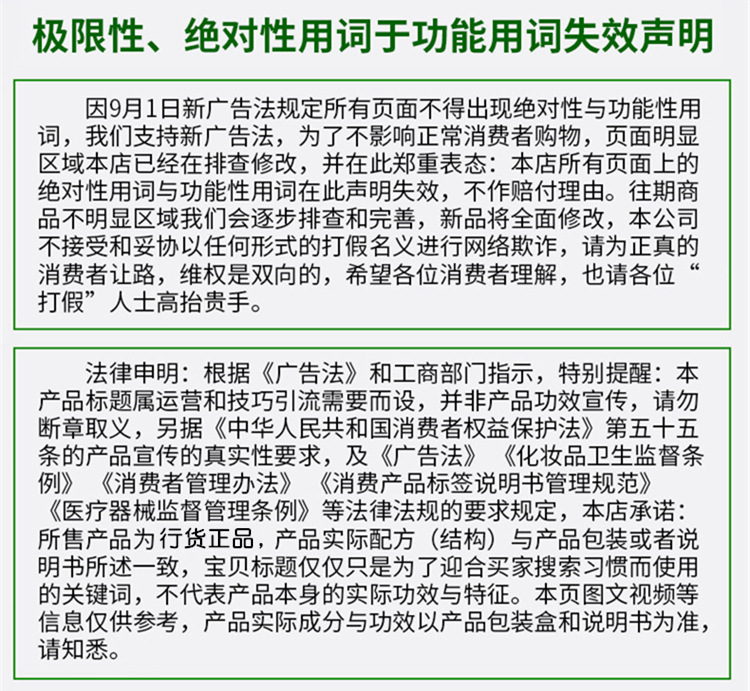 极限性、绝对性用词于功能用词失效声明

因9月1日新广告法规定所有页面不得出现绝对性与功能性用词，我们支持新广告法，为了不影响正常消费者购物，页面明显区域本店已经在排查修改，并在此郑重表态：本店所有页面上的绝对性用词与功能性用词在此声明失效，不作赔付理由。往期商品不明显区域我们会逐步排查和完善，新品将全面修改，本公司不接受和妥协以任何形式的打假名义进行网络欺诈，请为正真的消费者让路，维权是双向的，希望各位消费者理解，也请各位“打假”人士高抬贵手。

法律申明：根据《广告法》和工商部门指示，特别提醒：本产品标题属运营和技巧引流需要而设，并非产品功效宣传，请勿断章取义，另据《中华人民共和国消费者权益保护法》第五十五条的产品宣传的真实性要求，及《广告法》《化妆品卫生监督条例》《消费者管理办法》《消费产品标签说明书管理规范》《医疗器械监督管理条例》等法律法规的要求规定，本店承诺：所售产品为行货正品，产品实际配方（结构）与产品包装或者说明书所述一致，宝贝标题仅仅只是为了迎合买家搜索习惯而使用的关键词，不代表产品本身的实际功效与特征。本页图文视频等信息仅供参考，产品实际成分与功效以产品包装盒和说明书为准，请知悉。